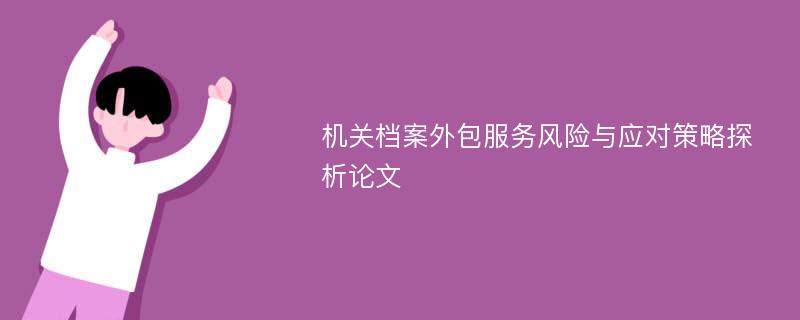 机关档案外包服务风险与应对策略探析论文